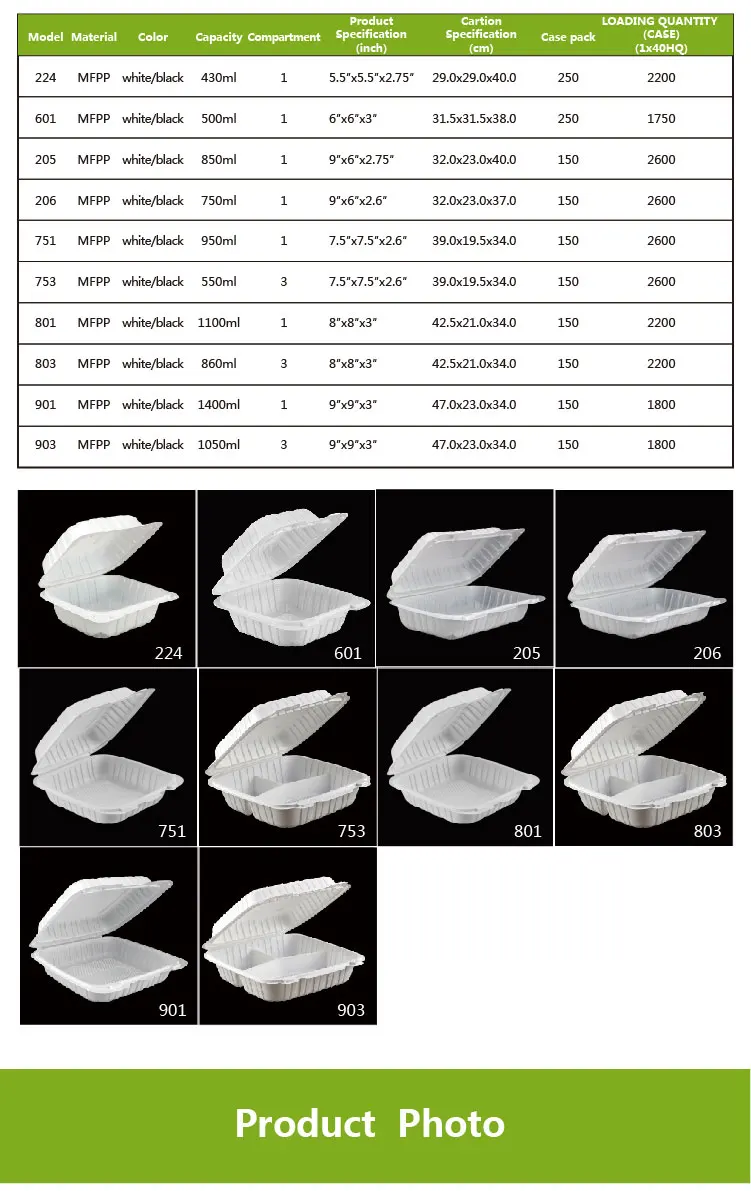 | Model | Material | Color | Capacity | Compartment | Product Specification (inch) | Cartion Specification (cm) | Case pack | LOADING QUANTITY (CASE) (1x40HQ) |
|---|---|---|---|---|---|---|---|---|
| 224 | MFPP | white/black | 430ml | 1 | 5.5"x5.5"x2.75" | 29.0x29.0x40.0 | 250 | 2200 |
| 601 | MFPP | white/black | 500ml | 1 | 6"x6"x3" | 31.5x31.5x38.0 | 250 | 1750 |
| 205 | MFPP | white/black | 850ml | 1 | 9"x6"x2.75" | 32.0x23.0x40.0 | 150 | 2600 |
| 206 | MFPP | white/black | 750ml | 1 | 9"x6"x2.6" | 32.0x23.0x37.0 | 150 | 2600 |
| 751 | MFPP | white/black | 950ml | 1 | 7.5"x7.5"x2.6" | 39.0x19.5x34.0 | 150 | 2600 |
| 753 | MFPP | white/black | 550ml | 3 | 7.5"x7.5"x2.6" | 39.0x19.5x34.0 | 150 | 2600 |
| 801 | MFPP | white/black | 1100ml | 1 | 8"x8"x3" | 42.5x21.0x34.0 | 150 | 2200 |
| 803 | MFPP | white/black | 860ml | 3 | 8"x8"x3" | 42.5x21.0x34.0 | 150 | 2200 |
| 901 | MFPP | white/black | 1400ml | 1 | 9"x9"x3" | 47.0x23.0x34.0 | 150 | 1800 |
| 903 | MFPP | white/black | 1050ml | 3 | 9"x9"x3" | 47.0x23.0x34.0 | 150 | 1800 |

224
601
205
206
751
753
801
803
901
903

Product Photo